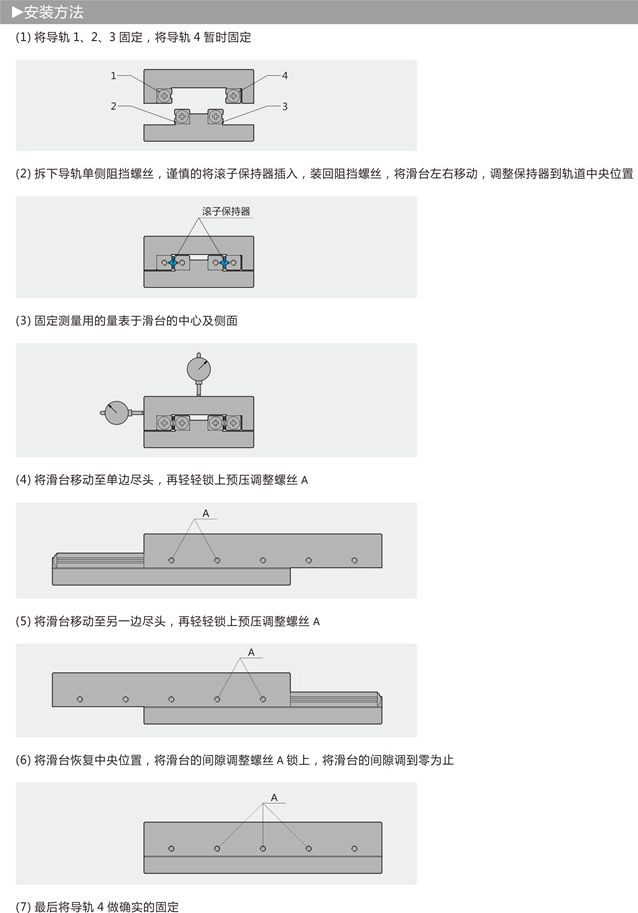 ▶安装方法

(1) 将导轨 1、2、3 固定，将导轨 4 暂时固定

1
4
2
3

(2) 拆下导轨单侧阻挡螺丝，谨慎的将滚子保持器插入，装回阻挡螺丝，将滑台左右移动，调整保持器到轨道中央位置

滚子保持器

(3) 固定测量用的量表于滑台的中心及侧面

(4) 将滑台移动至单边尽头，再轻轻锁上预压调整螺丝 A

A

(5) 将滑台移动至另一边尽头，再轻轻锁上预压调整螺丝 A

A

(6) 将滑台恢复中央位置，将滑台的间隙调整螺丝 A 锁上，将滑台的间隙调到零为止

A

(7) 最后将导轨 4 做确实的固定